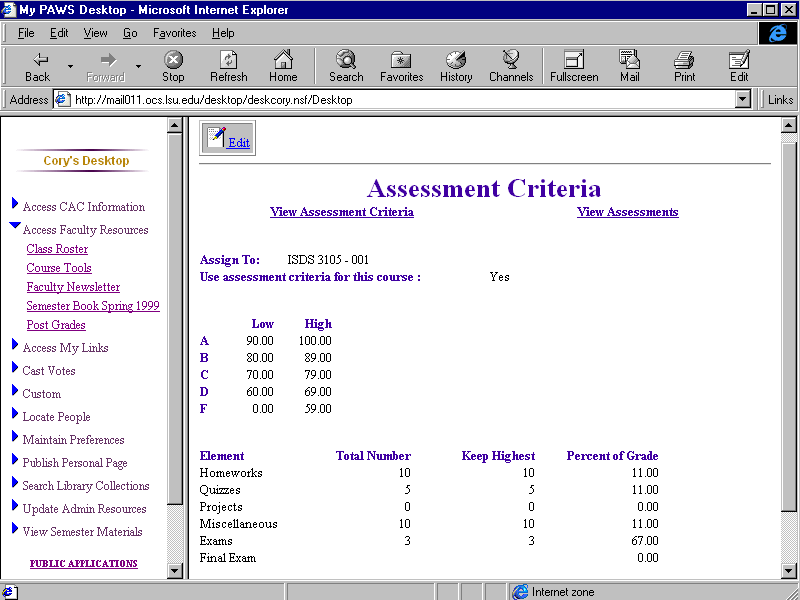 My PAWS Desktop - Microsoft Internet Explorer

File Edit View Go Favorites Help

Back Forward Stop Refresh Home Search Favorites History Channels Fullscreen Mail Print Edit

Address http://mail011.ocs.lsu.edu/desktop/deskcory.nsf/Desktop Links

Cory's Desktop

Access CAC Information
Access Faculty Resources
Class Roster
Course Tools
Faculty Newsletter
Semester Book Spring 1999
Post Grades
Access My Links
Cast Votes
Custom
Locate People
Maintain Preferences
Publish Personal Page
Search Library Collections
Update Admin Resources
View Semester Materials

PUBLIC APPLICATIONS

Edit

Assessment Criteria

View Assessment Criteria View Assessments

Assign To: ISDS 3105 - 001
Use assessment criteria for this course : Yes

| | Low | High |
|---|---|---|
| A | 90.00 | 100.00 |
| B | 80.00 | 89.00 |
| C | 70.00 | 79.00 |
| D | 60.00 | 69.00 |
| F | 0.00 | 59.00 |

| Element | Total Number | Keep Highest | Percent of Grade |
|---|---|---|---|
| Homeworks | 10 | 10 | 11.00 |
| Quizzes | 5 | 5 | 11.00 |
| Projects | 0 | 0 | 0.00 |
| Miscellaneous | 10 | 10 | 11.00 |
| Exams | 3 | 3 | 67.00 |
| Final Exam | | | 0.00 |

Internet zone